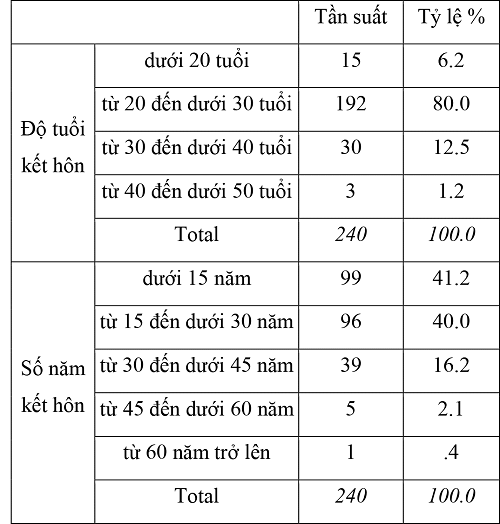 | | | Tần suất | Tỷ lệ % |
|---|---|---|---|
| Độ tuổi kết hôn | dưới 20 tuổi | 15 | 6.2 |
| | từ 20 đến dưới 30 tuổi | 192 | 80.0 |
| | từ 30 đến dưới 40 tuổi | 30 | 12.5 |
| | từ 40 đến dưới 50 tuổi | 3 | 1.2 |
| | Total | 240 | 100.0 |
| Số năm kết hôn | dưới 15 năm | 99 | 41.2 |
| | từ 15 đến dưới 30 năm | 96 | 40.0 |
| | từ 30 đến dưới 45 năm | 39 | 16.2 |
| | từ 45 đến dưới 60 năm | 5 | 2.1 |
| | từ 60 năm trở lên | 1 | .4 |
| | Total | 240 | 100.0 |